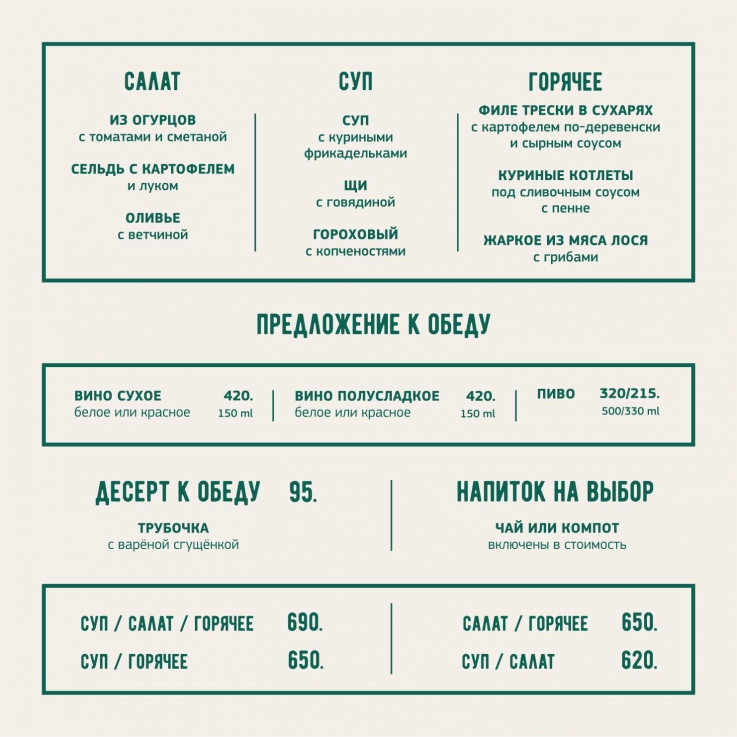 САЛАТ

ИЗ ОГУРЦОВ
с томатами и сметаной

СЕЛЬДЬ С КАРТОФЕЛЕМ
и луком

ОЛИВЬЕ
с ветчиной

СУП

СУП
с куриными фрикадельками

ЩИ
с говядиной

ГОРОХОВЫЙ
с копченостями

ГОРЯЧЕЕ

ФИЛЕ ТРЕСКИ В СУХАРЯХ
с картофелем по-деревенски и сырным соусом

КУРИНЫЕ КОТЛЕТЫ
под сливочным соусом с пенне

ЖАРКОЕ ИЗ МЯСА ЛОСЯ
с грибами

ПРЕДЛОЖЕНИЕ К ОБЕДУ

ВИНО СУХОЕ 420.
белое или красное 150 ml

ВИНО ПОЛУСЛАДКОЕ 420.
белое или красное 150 ml

ПИВО 320/215.
500/330 ml

ДЕСЕРТ К ОБЕДУ 95.

ТРУБОЧКА
с варёной сгущёнкой

НАПИТОК НА ВЫБОР

ЧАЙ ИЛИ КОМПОТ
включены в стоимость

СУП / САЛАТ / ГОРЯЧЕЕ 690.
СУП / ГОРЯЧЕЕ 650.

САЛАТ / ГОРЯЧЕЕ 650.
СУП / САЛАТ 620.